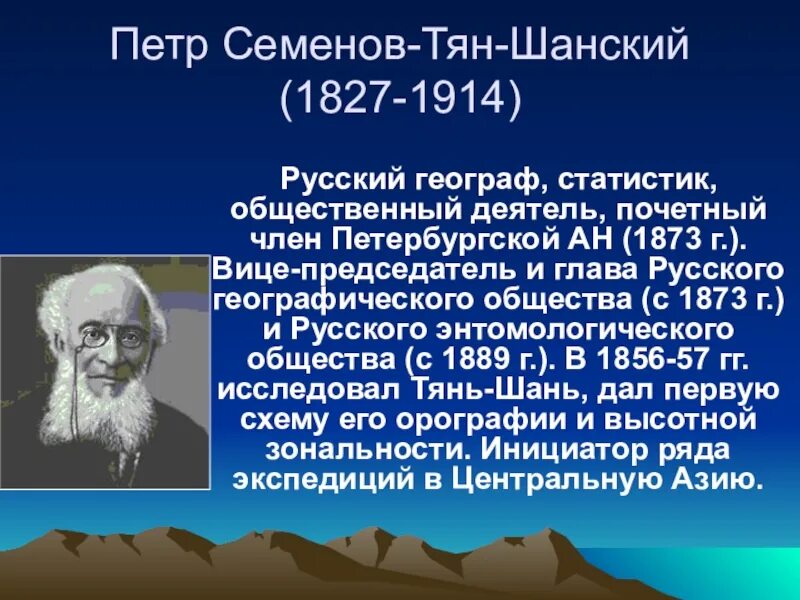 Петр Семенов-Тян-Шанский (1827-1914)

Русский географ, статистик, общественный деятель, почетный член Петербургской АН (1873 г.). Вице-председатель и глава Русского географического общества (с 1873 г.) и Русского энтомологического общества (с 1889 г.). В 1856-57 гг. исследовал Тянь-Шань, дал первую схему его орографии и высотной зональности. Инициатор ряда экспедиций в Центральную Азию.